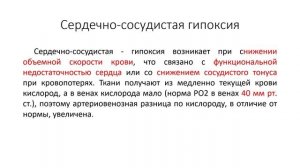 Сердечно-сосудистая гипоксия

Сердечно-сосудистая - гипоксия возникает при снижении объемной скорости крови, что связано с функциональной недостаточностью сердца или со снижением сосудистого тонуса при кровопотерях. Ткани получают из медленно текущей крови кислород, а в венах кислорода мало (норма РО2 в венах 40 мм рт. ст.), поэтому артериовенозная разница по кислороду, в отличие от нормы, увеличена.